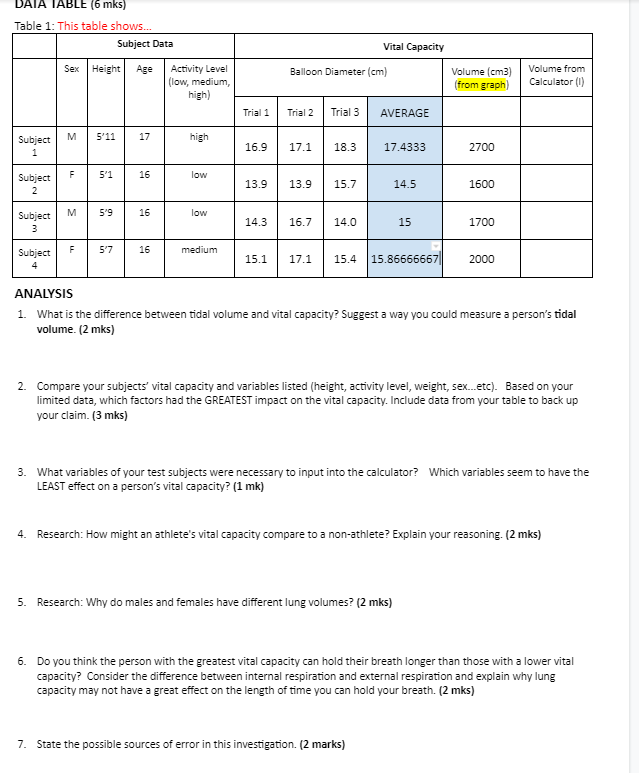 DATA TABLE (6 mks)

Table 1: This table shows...

| | Subject Data | | | | Vital Capacity | | | | | |
|---|---|---|---|---|---|---|---|---|---|---|
| | Sex | Height | Age | Activity Level (low, medium, high) | Balloon Diameter (cm) | | | | Volume (cm3) (from graph) | Volume from Calculator (l) |
| | | | | | Trial 1 | Trial 2 | Trial 3 | AVERAGE | | |
| Subject 1 | M | 5'11 | 17 | high | 16.9 | 17.1 | 18.3 | 17.4333 | 2700 | |
| Subject 2 | F | 5'1 | 16 | low | 13.9 | 13.9 | 15.7 | 14.5 | 1600 | |
| Subject 3 | M | 5'9 | 16 | low | 14.3 | 16.7 | 14.0 | 15 | 1700 | |
| Subject 4 | F | 5'7 | 16 | medium | 15.1 | 17.1 | 15.4 | 15.86666667 | 2000 | |

ANALYSIS

1. What is the difference between tidal volume and vital capacity? Suggest a way you could measure a person's tidal volume. (2 mks)

2. Compare your subjects' vital capacity and variables listed (height, activity level, weight, sex...etc). Based on your limited data, which factors had the GREATEST impact on the vital capacity. Include data from your table to back up your claim. (3 mks)

3. What variables of your test subjects were necessary to input into the calculator? Which variables seem to have the LEAST effect on a person's vital capacity? (1 mk)

4. Research: How might an athlete's vital capacity compare to a non-athlete? Explain your reasoning. (2 mks)

5. Research: Why do males and females have different lung volumes? (2 mks)

6. Do you think the person with the greatest vital capacity can hold their breath longer than those with a lower vital capacity? Consider the difference between internal respiration and external respiration and explain why lung capacity may not have a great effect on the length of time you can hold your breath. (2 mks)

7. State the possible sources of error in this investigation. (2 marks)